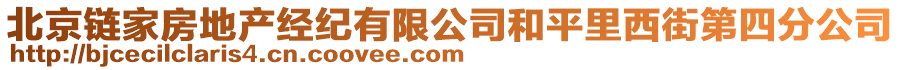 北京链家房地产经纪有限公司和平里西街第四分公司
http://bjcecilclaris4.cn.coovee.com